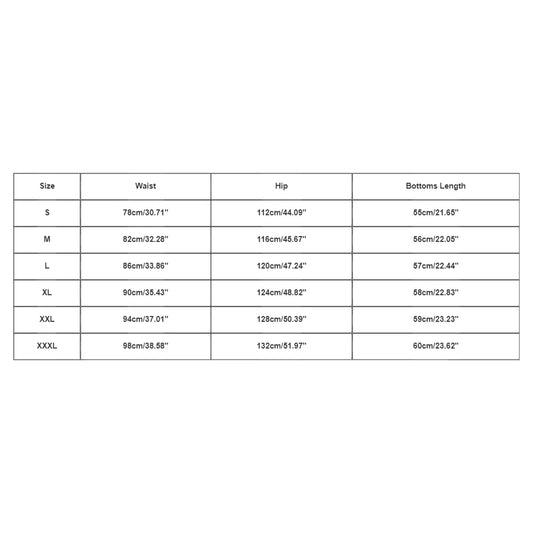 | Size | Waist | Hip | Bottoms Length |
|---|---|---|---|
| S | 78cm/30.71'' | 112cm/44.09'' | 55cm/21.65'' |
| M | 82cm/32.28'' | 116cm/45.67'' | 56cm/22.05'' |
| L | 86cm/33.86'' | 120cm/47.24'' | 57cm/22.44'' |
| XL | 90cm/35.43'' | 124cm/48.82'' | 58cm/22.83'' |
| XXL | 94cm/37.01'' | 128cm/50.39'' | 59cm/23.23'' |
| XXXL | 98cm/38.58'' | 132cm/51.97'' | 60cm/23.62'' |